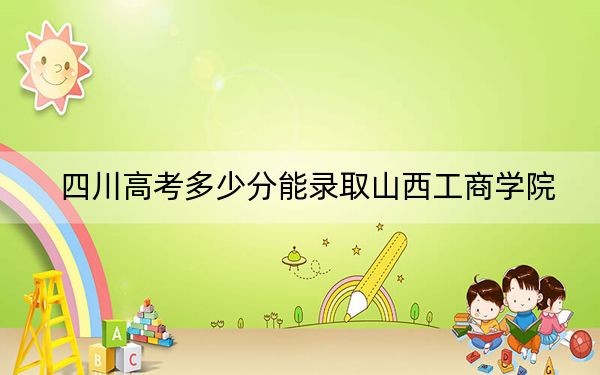 四川高考多少分能录取山西工商学院

A
B C